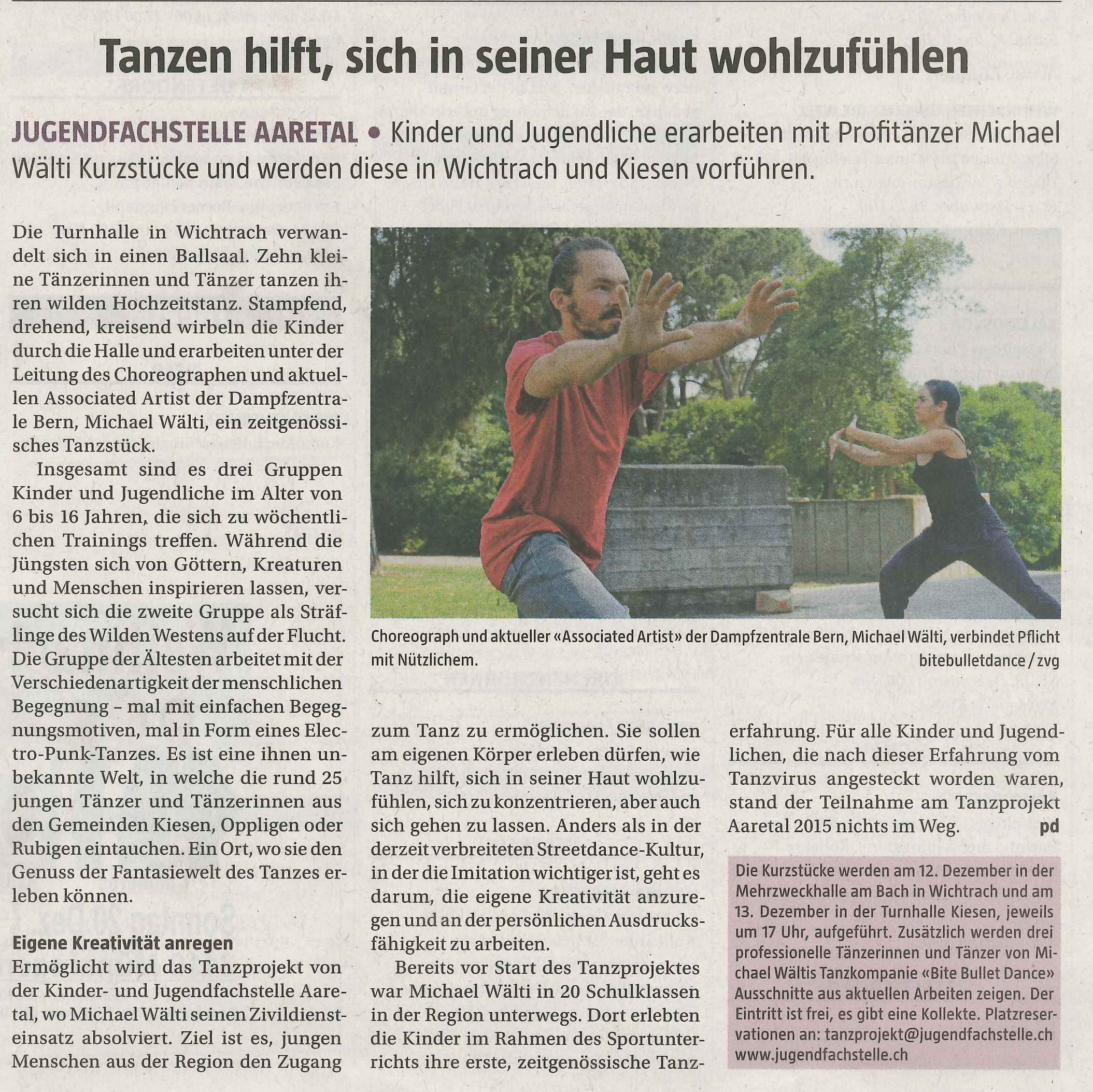 Tanzen hilft, sich in seiner Haut wohlzufühlen

JUGENDFACHSTELLE AARETAL • Kinder und Jugendliche erarbeiten mit Profitänzer Michael Wälti Kurzstücke und werden diese in Wichtrach und Kiesen vorführen.

Die Turnhalle in Wichtrach verwandelt sich in einen Ballsaal. Zehn kleine Tänzerinnen und Tänzer tanzen ihren wilden Hochzeitstanz. Stampfend, drehend, kreisend wirbeln die Kinder durch die Halle und erarbeiten unter der Leitung des Choreographen und aktuellen Associated Artist der Dampfzentrale Bern, Michael Wälti, ein zeitgenössisches Tanzstück.

Insgesamt sind es drei Gruppen Kinder und Jugendliche im Alter von 6 bis 16 Jahren, die sich zu wöchentlichen Trainings treffen. Während die Jüngsten sich von Göttern, Kreaturen und Menschen inspirieren lassen, versucht sich die zweite Gruppe als Sträflinge des Wilden Westens auf der Flucht. Die Gruppe der Ältesten arbeitet mit der Verschiedenartigkeit der menschlichen Begegnung – mal mit einfachen Begegnungsmotiven, mal in Form eines Electro-Punk-Tanzes. Es ist eine ihnen unbekannte Welt, in welche die rund 25 jungen Tänzer und Tänzerinnen aus den Gemeinden Kiesen, Oppligen oder Rubigen eintauchen. Ein Ort, wo sie den Genuss der Fantasiewelt des Tanzes erleben können.

Eigene Kreativität anregen
Ermöglicht wird das Tanzprojekt von der Kinder- und Jugendfachstelle Aaretal, wo Michael Wälti seinen Zivildiensteinsatz absolviert. Ziel ist es, jungen Menschen aus der Region den Zugang zum Tanz zu ermöglichen. Sie sollen am eigenen Körper erleben dürfen, wie Tanz hilft, sich in seiner Haut wohlzufühlen, sich zu konzentrieren, aber auch sich gehen zu lassen. Anders als in der derzeit verbreiteten Streetdance-Kultur, in der die Imitation wichtiger ist, geht es darum, die eigene Kreativität anzuregen und an der persönlichen Ausdrucksfähigkeit zu arbeiten.

Bereits vor Start des Tanzprojektes war Michael Wälti in 20 Schulklassen in der Region unterwegs. Dort erlebten die Kinder im Rahmen des Sportunterrichts ihre erste, zeitgenössische Tanzerfahrung. Für alle Kinder und Jugendlichen, die nach dieser Erfahrung vom Tanzvirus angesteckt worden waren, stand der Teilnahme am Tanzprojekt Aaretal 2015 nichts im Weg. pd

Choreograph und aktueller «Associated Artist» der Dampfzentrale Bern, Michael Wälti, verbindet Pflicht mit Nützlichem. bitebulletdance / zvg

Die Kurzstücke werden am 12. Dezember in der Mehrzweckhalle am Bach in Wichtrach und am 13. Dezember in der Turnhalle Kiesen, jeweils um 17 Uhr, aufgeführt. Zusätzlich werden drei professionelle Tänzerinnen und Tänzer von Michael Wältis Tanzkompanie «Bite Bullet Dance» Ausschnitte aus aktuellen Arbeiten zeigen. Der Eintritt ist frei, es gibt eine Kollekte. Platzreservationen an: tanzprojekt@jugendfachstelle.ch www.jugendfachstelle.ch